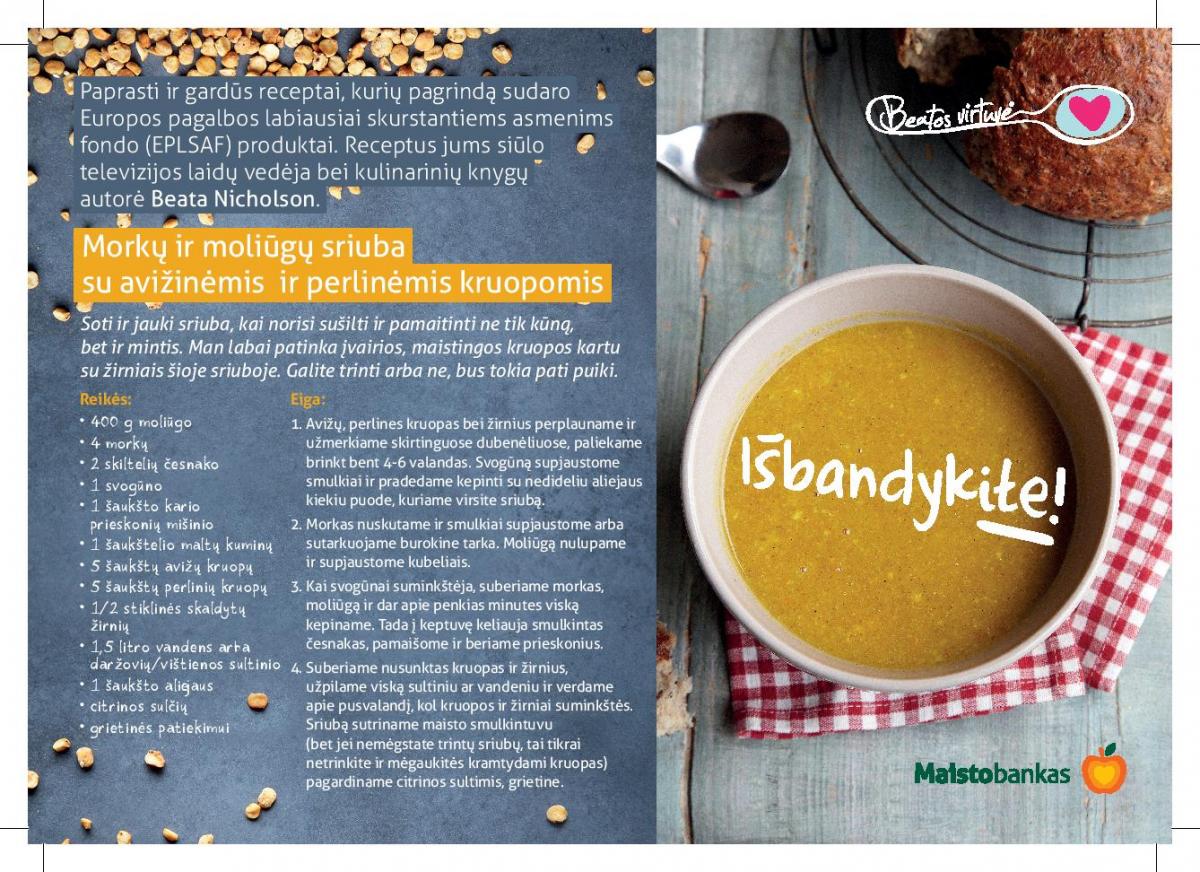 Paprasti ir gardūs receptai, kurių pagrindą sudaro Europos pagalbos labiausiai skurstantiems asmenims fondo (EPLSAF) produktai. Receptus jums siūlo televizijos laidų vedėja bei kulinarinių knygų autorė Beata Nicholson.

Morkų ir moliūgų sriuba su avižinėmis ir perlinėmis kruopomis

Soti ir jauki sriuba, kai norisi sušilti ir pamaitinti ne tik kūną, bet ir mintis. Man labai patinka įvairios, maistingos kruopos kartu su žirniais šioje sriuboje. Galite trinti arba ne, bus tokia pati puiki.

Reikės:
• 400 g moliūgo
• 4 morkų
• 2 skiltelių česnako
• 1 svogūno
• 1 šaukšto kario prieskonių mišinio
• 1 šaukštelio maltų kuminų
• 5 šaukštų avižų kruopų
• 5 šaukštų perlinių kruopų
• 1/2 stiklinės skaldytų žirnių
• 1,5 litro vandens arba daržovių/vištienos sultinio
• 1 šaukšto aliejaus
• citrinos sulčių
• grietinės patiekimui

Eiga:
1. Avižų, perlines kruopas bei žirnius perplauname ir užmerkiame skirtinguose dubenėliuose, paliekame brinkt bent 4-6 valandas. Svogūną supjaustome smulkiai ir pradedame kepinti su nedideliu aliejaus kiekiu puode, kuriame virsite sriubą.
2. Morkas nuskutame ir smulkiai supjaustome arba sutarkuojame burokine tarka. Moliūgą nulupame ir supjaustome kubeliais.
3. Kai svogūnai suminkštėja, suberiame morkas, moliūgą ir dar apie penkias minutes viską kepiname. Tada į keptuvę keliauja smulkintas česnakas, pamaišome ir beriame prieskonius.
4. Suberiame nusunktas kruopas ir žirnius, užpilame viską sultiniu ar vandeniu ir verdame apie pusvalandį, kol kruopos ir žirniai suminkštės. Sriubą sutriname maisto smulkintuvu (bet jei nemėgstate trintų sriubų, tai tikrai netrinkite ir mėgaukitės kramtydami kruopas) pagardiname citrinos sultimis, grietine.

Beatos virtuvė

Išbandykite!

Maistobankas